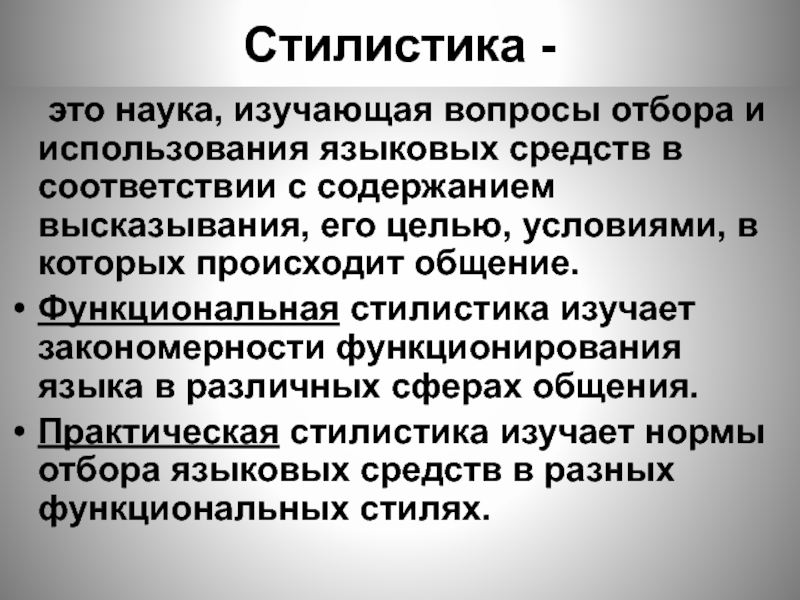 Стилистика -

это наука, изучающая вопросы отбора и использования языковых средств в соответствии с содержанием высказывания, его целью, условиями, в которых происходит общение.

• Функциональная стилистика изучает закономерности функционирования языка в различных сферах общения.

• Практическая стилистика изучает нормы отбора языковых средств в разных функциональных стилях.